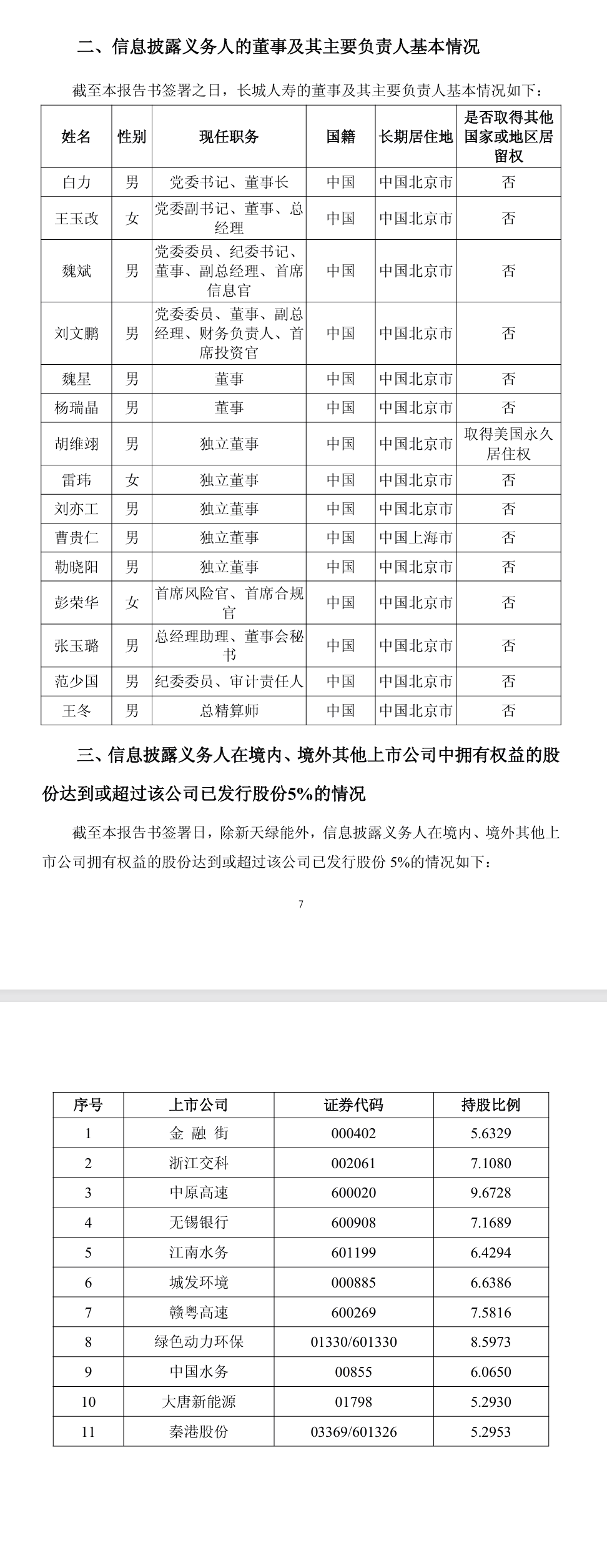 二、信息披露义务人的董事及其主要负责人基本情况

截至本报告书签署之日，长城人寿的董事及其主要负责人基本情况如下：

| 姓名 | 性别 | 现任职务 | 国籍 | 长期居住地 | 是否取得其他国家或地区居留权 |
|---|---|---|---|---|---|
| 白力 | 男 | 党委书记、董事长 | 中国 | 中国北京市 | 否 |
| 王玉改 | 女 | 党委副书记、董事、总经理 | 中国 | 中国北京市 | 否 |
| 魏斌 | 男 | 党委委员、纪委书记、董事、副总经理、首席信息官 | 中国 | 中国北京市 | 否 |
| 刘文鹏 | 男 | 党委委员、董事、副总经理、财务负责人、首席投资官 | 中国 | 中国北京市 | 否 |
| 魏星 | 男 | 董事 | 中国 | 中国北京市 | 否 |
| 杨瑞晶 | 男 | 董事 | 中国 | 中国北京市 | 否 |
| 胡维翊 | 男 | 独立董事 | 中国 | 中国北京市 | 取得美国永久居住权 |
| 雷玮 | 女 | 独立董事 | 中国 | 中国北京市 | 否 |
| 刘亦工 | 男 | 独立董事 | 中国 | 中国北京市 | 否 |
| 曹贵仁 | 男 | 独立董事 | 中国 | 中国上海市 | 否 |
| 勒晓阳 | 男 | 独立董事 | 中国 | 中国北京市 | 否 |
| 彭荣华 | 女 | 首席风险官、首席合规官 | 中国 | 中国北京市 | 否 |
| 张玉璐 | 男 | 总经理助理、董事会秘书 | 中国 | 中国北京市 | 否 |
| 范少国 | 男 | 纪委委员、审计责任人 | 中国 | 中国北京市 | 否 |
| 王冬 | 男 | 总精算师 | 中国 | 中国北京市 | 否 |

三、信息披露义务人在境内、境外其他上市公司中拥有权益的股份达到或超过该公司已发行股份5%的情况

截至本报告书签署日，除新天绿能外，信息披露义务人在境内、境外其他上市公司拥有权益的股份达到或超过该公司已发行股份 5%的情况如下：

7

| 序号 | 上市公司 | 证券代码 | 持股比例 |
|---|---|---|---|
| 1 | 金 融 街 | 000402 | 5.6329 |
| 2 | 浙江交科 | 002061 | 7.1080 |
| 3 | 中原高速 | 600020 | 9.6728 |
| 4 | 无锡银行 | 600908 | 7.1689 |
| 5 | 江南水务 | 601199 | 6.4294 |
| 6 | 城发环境 | 000885 | 6.6386 |
| 7 | 赣粤高速 | 600269 | 7.5816 |
| 8 | 绿色动力环保 | 01330/601330 | 8.5973 |
| 9 | 中国水务 | 00855 | 6.0650 |
| 10 | 大唐新能源 | 01798 | 5.2930 |
| 11 | 秦港股份 | 03369/601326 | 5.2953 |